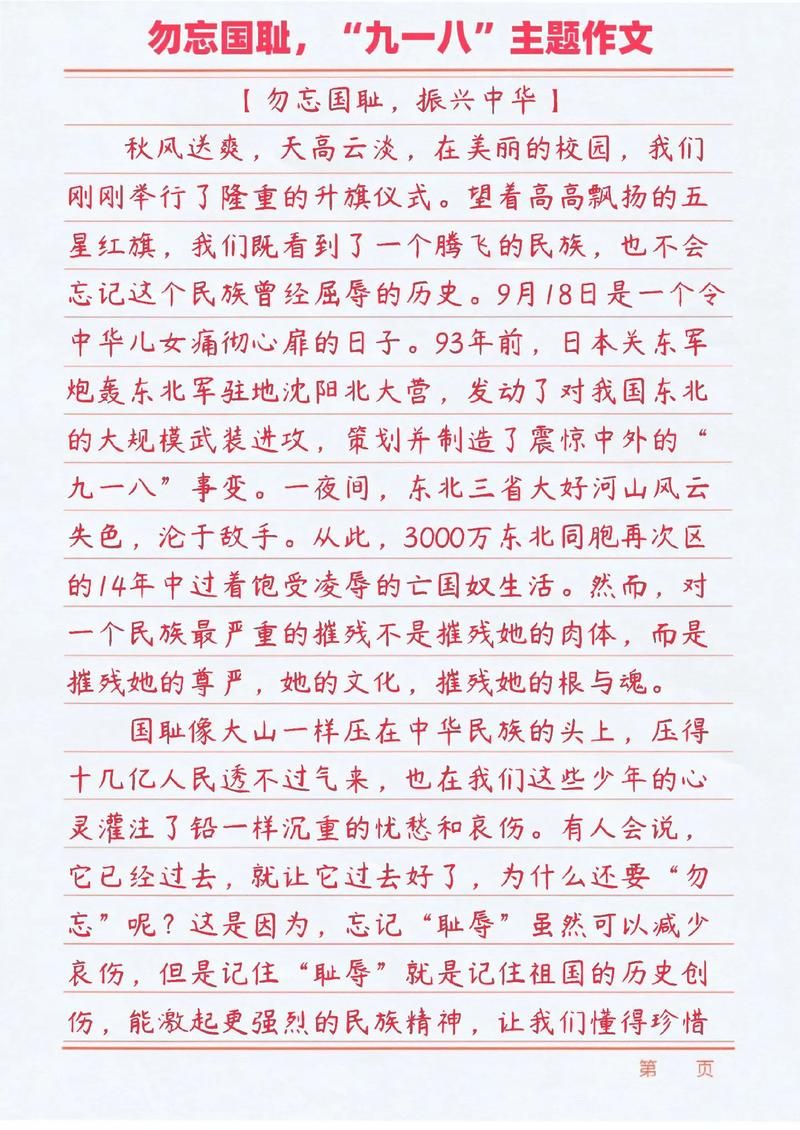 勿忘国耻，“九一八”主题作文

【勿忘国耻，振兴中华】

秋风送爽，天高云淡，在美丽的校园，我们刚刚举行了隆重的升旗仪式。望着高高飘扬的五星红旗，我们既看到了一个腾飞的民族，也不会忘记这个民族曾经屈辱的历史。9月18日是一个令中华儿女痛彻心扉的日子。93年前，日本关东军炮轰东北军驻地沈阳北大营，发动了对我国东北的大规模武装进攻，策划并制造了震惊中外的“九一八”事变。一夜间，东北三省大好河山风云失色，沦于敌手。从此，3000万东北同胞再次区的14年中过着饱受凌辱的亡国奴生活。然而，对一个民族最严重的摧残不是摧残她的肉体，而是摧残她的尊严，她的文化，摧残她的根与魂。

国耻像大山一样压在中华民族的头上，压得十几亿人民透不过气来，也在我们这些少年的心灵灌注了铅一样沉重的忧愁和哀伤。有人会说，它已经过去，就让它过去好了，为什么还要“勿忘”呢？这是因为，忘记“耻辱”虽然可以减少哀伤，但是记住“耻辱”就是记住祖国的历史创伤，能激起更强烈的民族精神，让我们懂得珍惜

第 页